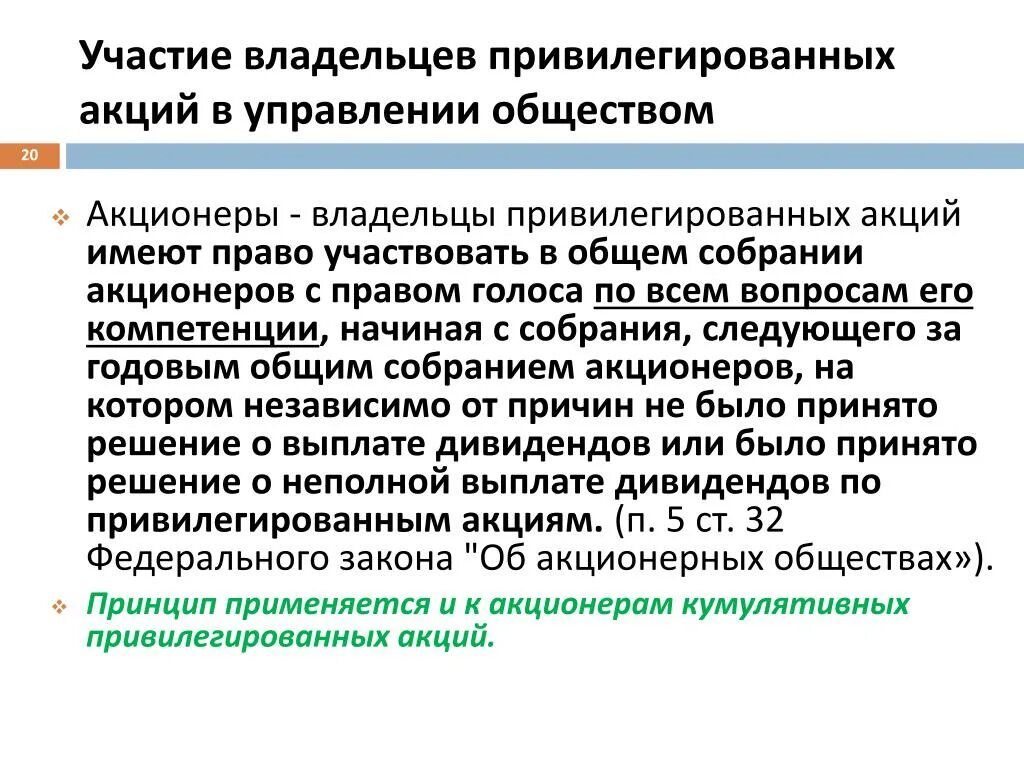 Участие владельцев привилегированных акций в управлении обществом

20

Акционеры - владельцы привилегированных акций имеют право участвовать в общем собрании акционеров с правом голоса по всем вопросам его компетенции, начиная с собрания, следующего за годовым общим собранием акционеров, на котором независимо от причин не было принято решение о выплате дивидендов или было принято решение о неполной выплате дивидендов по привилегированным акциям. (п. 5 ст. 32 Федерального закона "Об акционерных обществах»).

Принцип применяется и к акционерам кумулятивных привилегированных акций.